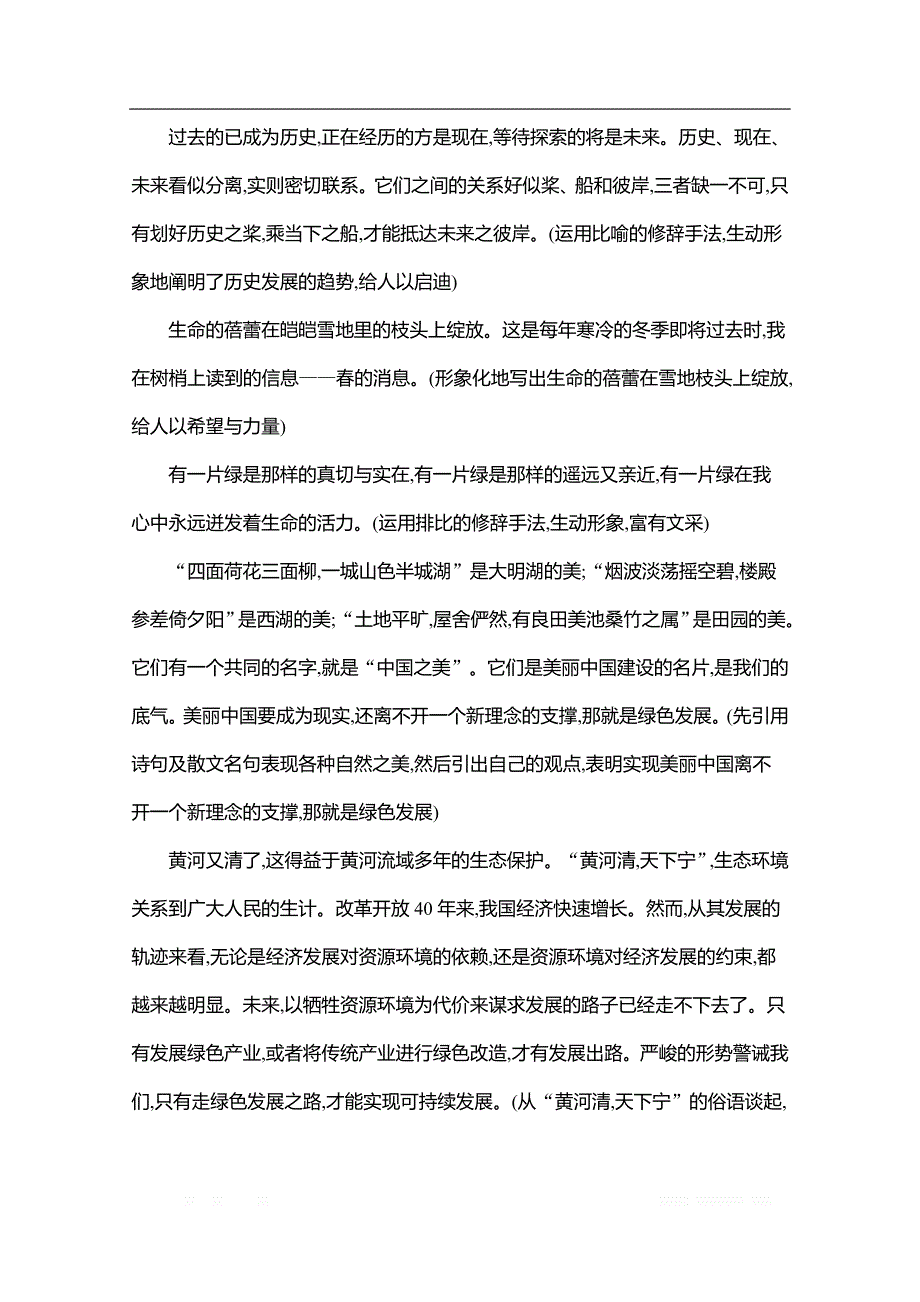 过去的已成为历史,正在经历的方是现在,等待探索的将是未来。历史、现在、未来看似分离,实则密切联系。它们之间的关系好似桨、船和彼岸,三者缺一不可,只有划好历史之桨,乘当下之船,才能抵达未来之彼岸。(运用比喻的修辞手法,生动形象地阐明了历史发展的趋势,给人以启迪)

生命的蓓蕾在皑皑雪地里的枝头上绽放。这是每年寒冷的冬季即将过去时,我在树梢上读到的信息——春的消息。(形象化地写出生命的蓓蕾在雪地枝头上绽放,给人以希望与力量)

有一片绿是那样的真切与实在,有一片绿是那样的遥远又亲近,有一片绿在我心中永远迸发着生命的活力。(运用排比的修辞手法,生动形象,富有文采)

“四面荷花三面柳,一城山色半城湖”是大明湖的美;“烟波淡荡摇空碧,楼殿参差倚夕阳”是西湖的美;“土地平旷,屋舍俨然,有良田美池桑竹之属”是田园的美。它们有一个共同的名字,就是“中国之美”。它们是美丽中国建设的名片,是我们的底气。美丽中国要成为现实,还离不开一个新理念的支撑,那就是绿色发展。(先引用诗句及散文名句表现各种自然之美,然后引出自己的观点,表明实现美丽中国离不开一个新理念的支撑,那就是绿色发展)

黄河又清了,这得益于黄河流域多年的生态保护。“黄河清,天下宁”,生态环境关系到广大人民的生计。改革开放 40 年来,我国经济快速增长。然而,从其发展的轨迹来看,无论是经济发展对资源环境的依赖,还是资源环境对经济发展的约束,都越来越明显。未来,以牺牲资源环境为代价来谋求发展的路子已经走不下去了。只有发展绿色产业,或者将传统产业进行绿色改造,才有发展出路。严峻的形势警诫我们,只有走绿色发展之路,才能实现可持续发展。(从“黄河清,天下宁”的俗语谈起,